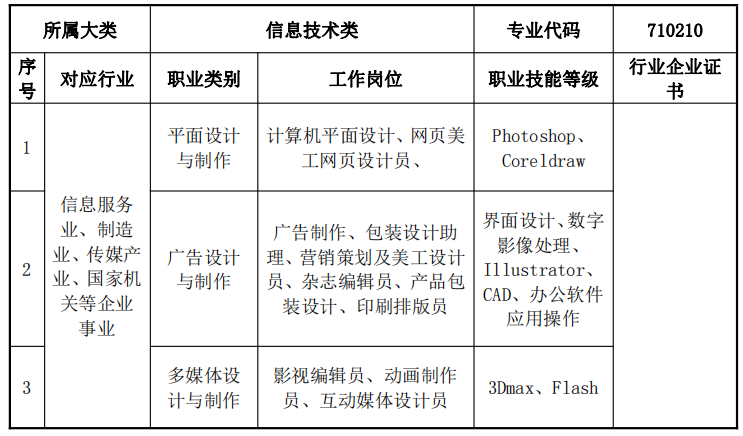 | 所属大类 | | 信息技术类 | | 专业代码 | 710210 |
|---|---|---|---|---|---|
| 序号 | 对应行业 | 职业类别 | 工作岗位 | 职业技能等级 | 行业企业证书 |
| 1 | 信息服务业、制造业、传媒产业、国家机关等企业事业 | 平面设计与制作 | 计算机平面设计、网页美工网页设计员、 | Photoshop、Coreldraw | |
| 2 | | 广告设计与制作 | 广告制作、包装设计助理、营销策划及美工设计员、杂志编辑员、产品包装设计、印刷排版员 | 界面设计、数字影像处理、Illustrator、CAD、办公软件应用操作 | |
| 3 | | 多媒体设计与制作 | 影视编辑员、动画制作员、互动媒体设计员 | 3Dmax、Flash | |